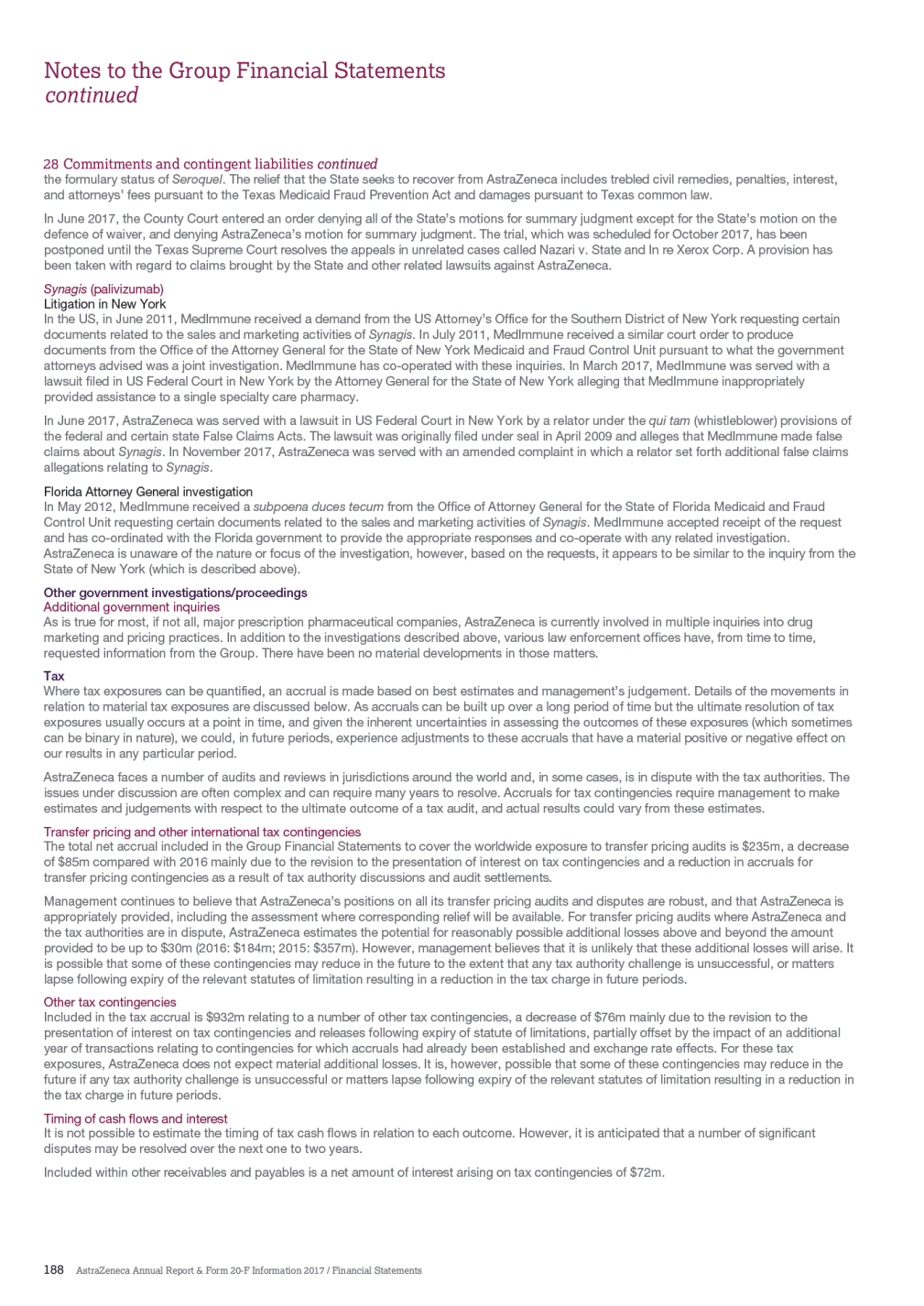 Notes to the Group Financial Statements
continued

28 Commitments and contingent liabilities continued
the formulary status of Seroquel. The relief that the State seeks to recover from AstraZeneca includes trebled civil remedies, penalties, interest, and attorneys' fees pursuant to the Texas Medicaid Fraud Prevention Act and damages pursuant to Texas common law.

In June 2017, the County Court entered an order denying all of the State's motions for summary judgment except for the State's motion on the defence of waiver, and denying AstraZeneca's motion for summary judgment. The trial, which was scheduled for October 2017, has been postponed until the Texas Supreme Court resolves the appeals in unrelated cases called Nazari v. State and In re Xerox Corp. A provision has been taken with regard to claims brought by the State and other related lawsuits against AstraZeneca.

Synagis (palivizumab)
Litigation in New York
In the US, in June 2011, MedImmune received a demand from the US Attorney's Office for the Southern District of New York requesting certain documents related to the sales and marketing activities of Synagis. In July 2011, MedImmune received a similar court order to produce documents from the Office of the Attorney General for the State of New York Medicaid and Fraud Control Unit pursuant to what the government attorneys advised was a joint investigation. MedImmune has co-operated with these inquiries. In March 2017, MedImmune was served with a lawsuit filed in US Federal Court in New York by the Attorney General for the State of New York alleging that MedImmune inappropriately provided assistance to a single specialty care pharmacy.

In June 2017, AstraZeneca was served with a lawsuit in US Federal Court in New York by a relator under the qui tam (whistleblower) provisions of the federal and certain state False Claims Acts. The lawsuit was originally filed under seal in April 2009 and alleges that MedImmune made false claims about Synagis. In November 2017, AstraZeneca was served with an amended complaint in which a relator set forth additional false claims allegations relating to Synagis.

Florida Attorney General investigation
In May 2012, MedImmune received a subpoena duces tecum from the Office of Attorney General for the State of Florida Medicaid and Fraud Control Unit requesting certain documents related to the sales and marketing activities of Synagis. MedImmune accepted receipt of the request and has co-ordinated with the Florida government to provide the appropriate responses and co-operate with any related investigation. AstraZeneca is unaware of the nature or focus of the investigation, however, based on the requests, it appears to be similar to the inquiry from the State of New York (which is described above).

Other government investigations/proceedings
Additional government inquiries
As is true for most, if not all, major prescription pharmaceutical companies, AstraZeneca is currently involved in multiple inquiries into drug marketing and pricing practices. In addition to the investigations described above, various law enforcement offices have, from time to time, requested information from the Group. There have been no material developments in those matters.

Tax
Where tax exposures can be quantified, an accrual is made based on best estimates and management's judgement. Details of the movements in relation to material tax exposures are discussed below. As accruals can be built up over a long period of time but the ultimate resolution of tax exposures usually occurs at a point in time, and given the inherent uncertainties in assessing the outcomes of these exposures (which sometimes can be binary in nature), we could, in future periods, experience adjustments to these accruals that have a material positive or negative effect on our results in any particular period.

AstraZeneca faces a number of audits and reviews in jurisdictions around the world and, in some cases, is in dispute with the tax authorities. The issues under discussion are often complex and can require many years to resolve. Accruals for tax contingencies require management to make estimates and judgements with respect to the ultimate outcome of a tax audit, and actual results could vary from these estimates.

Transfer pricing and other international tax contingencies
The total net accrual included in the Group Financial Statements to cover the worldwide exposure to transfer pricing audits is $235m, a decrease of $85m compared with 2016 mainly due to the revision to the presentation of interest on tax contingencies and a reduction in accruals for transfer pricing contingencies as a result of tax authority discussions and audit settlements.

Management continues to believe that AstraZeneca's positions on all its transfer pricing audits and disputes are robust, and that AstraZeneca is appropriately provided, including the assessment where corresponding relief will be available. For transfer pricing audits where AstraZeneca and the tax authorities are in dispute, AstraZeneca estimates the potential for reasonably possible additional losses above and beyond the amount provided to be up to $30m (2016: $184m; 2015: $357m). However, management believes that it is unlikely that these additional losses will arise. It is possible that some of these contingencies may reduce in the future to the extent that any tax authority challenge is unsuccessful, or matters lapse following expiry of the relevant statutes of limitation resulting in a reduction in the tax charge in future periods.

Other tax contingencies
Included in the tax accrual is $932m relating to a number of other tax contingencies, a decrease of $76m mainly due to the revision to the presentation of interest on tax contingencies and releases following expiry of statute of limitations, partially offset by the impact of an additional year of transactions relating to contingencies for which accruals had already been established and exchange rate effects. For these tax exposures, AstraZeneca does not expect material additional losses. It is, however, possible that some of these contingencies may reduce in the future if any tax authority challenge is unsuccessful or matters lapse following expiry of the relevant statutes of limitation resulting in a reduction in the tax charge in future periods.

Timing of cash flows and interest
It is not possible to estimate the timing of tax cash flows in relation to each outcome. However, it is anticipated that a number of significant disputes may be resolved over the next one to two years.

Included within other receivables and payables is a net amount of interest arising on tax contingencies of $72m.

188 AstraZeneca Annual Report & Form 20-F Information 2017 / Financial Statements